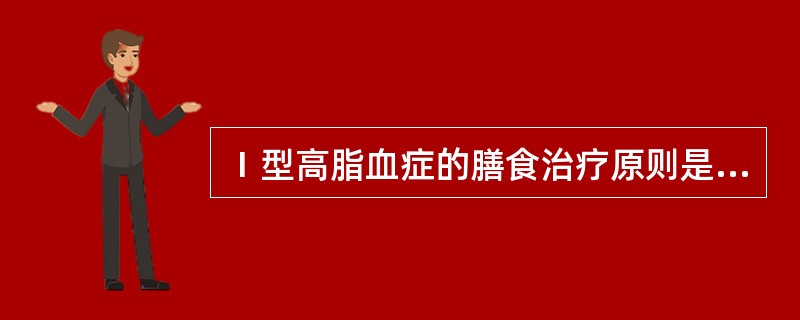 Ⅰ型高脂血症的膳食治疗原则是...